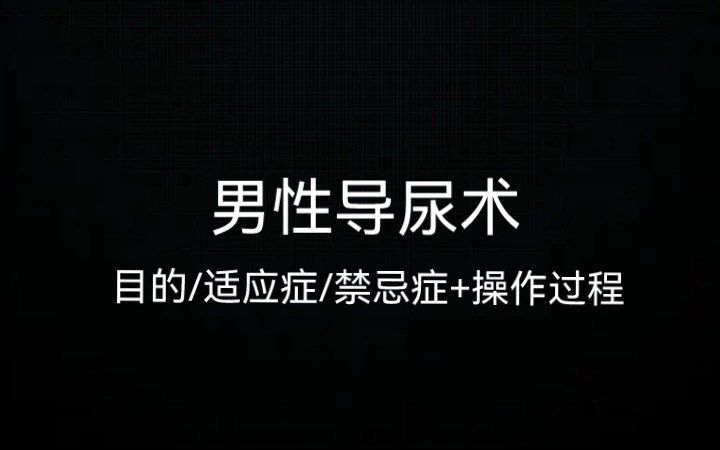 男性导尿术

目的/适应症/禁忌症+操作过程